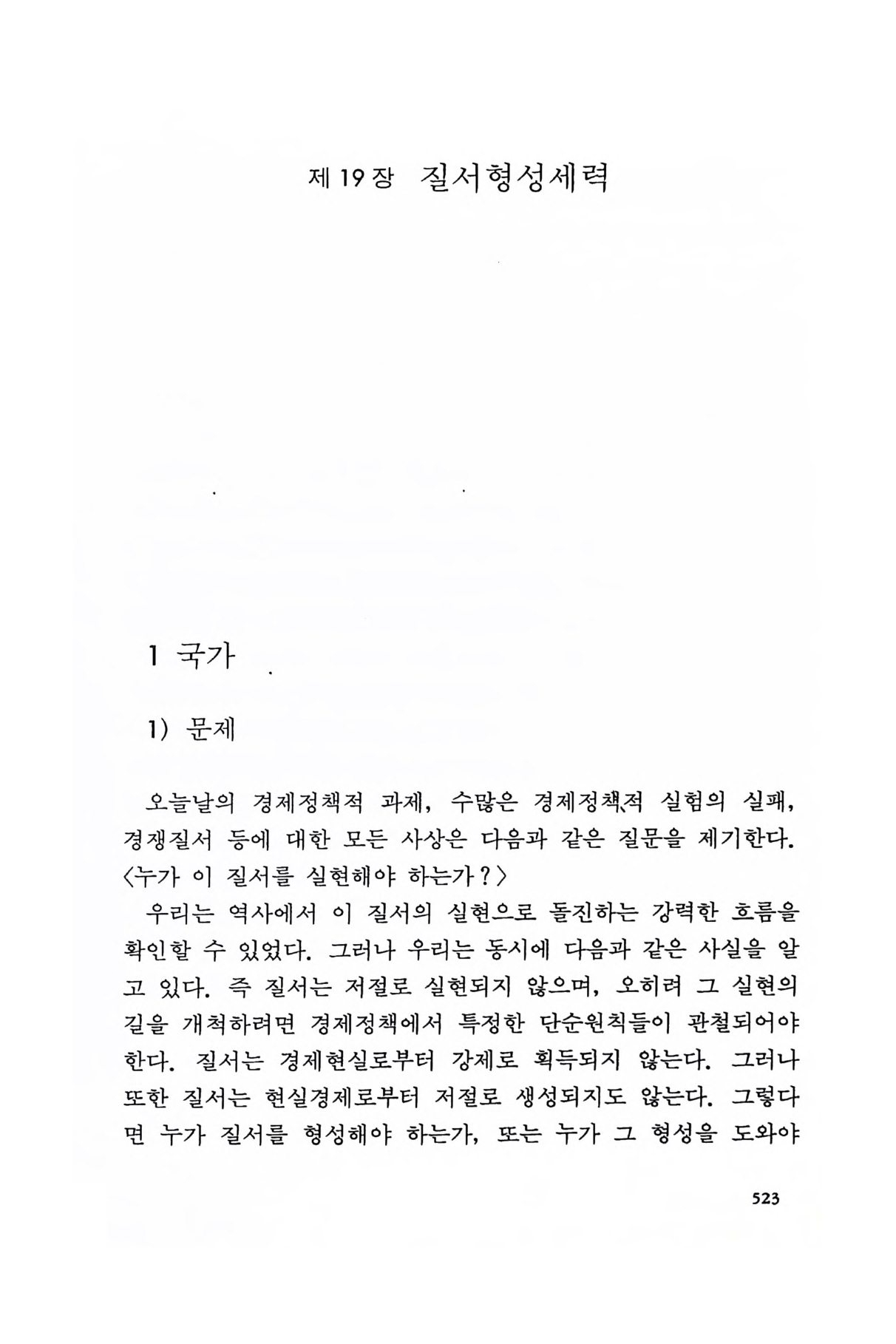 제 19 장 질서형성세력

1 국가

1) 문제

오늘날의 경제정책적 과제, 수많은 경제정책적 실험의 실패, 경쟁질서 등에 대한 모든 사상은 다음과 같은 질문을 제기한다. 〈누가 이 질서를 실현해야 하는가?〉

우리는 역사에서 이 질서의 실현으로 돌진하는 강력한 흐름을 확인할 수 있었다. 그러나 우리는 동시에 다음과 같은 사실을 알고 있다. 즉 질서는 저절로 실현되지 않으며, 오히려 그 실현의 길을 개척하려면 경제정책에서 특정한 단순원칙들이 관철되어야 한다. 질서는 경제현실로부터 강제로 획득되지 않는다. 그러나 또한 질서는 현실경제로부터 저절로 생성되지도 않는다. 그렇다면 누가 질서를 형성해야 하는가, 또는 누가 그 형성을 도와야

523